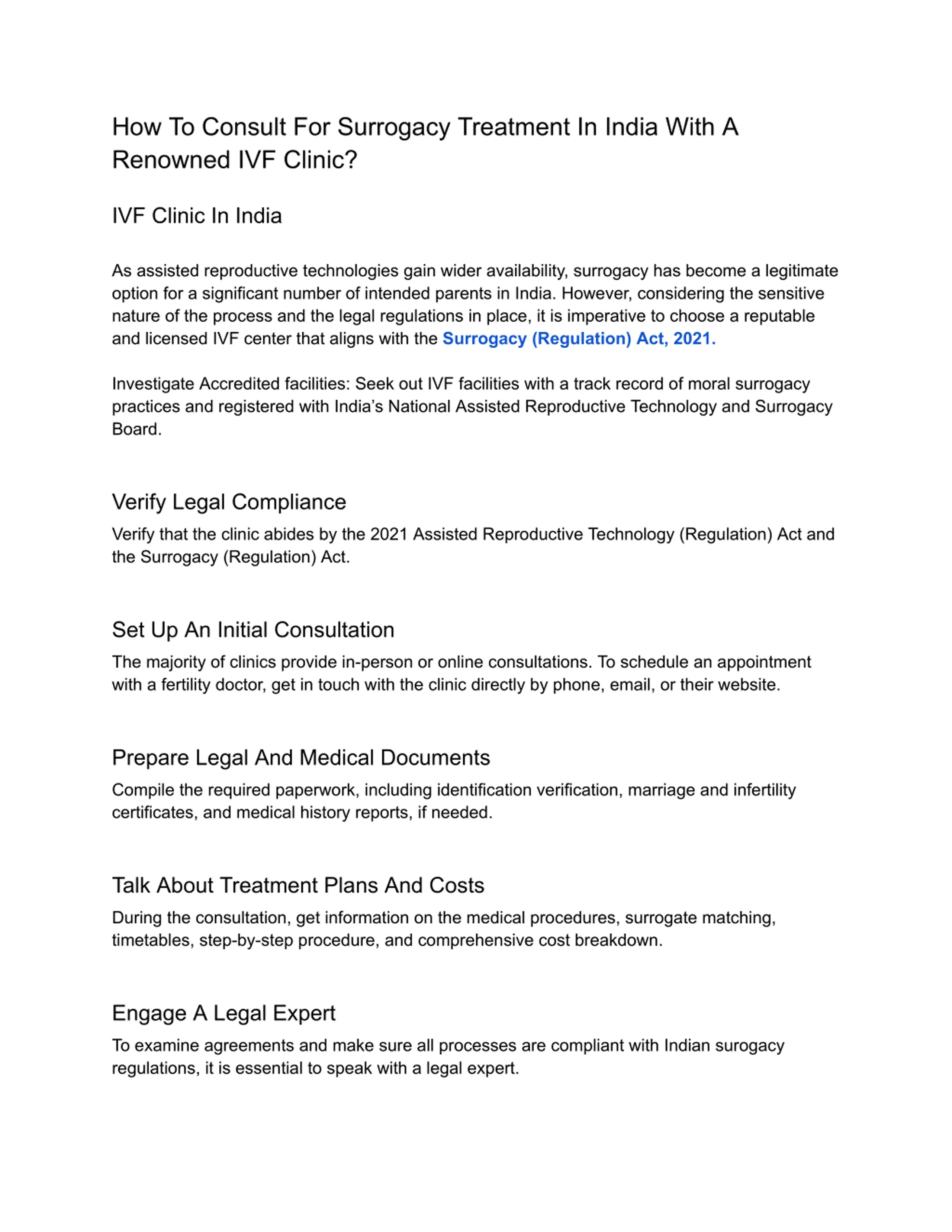 How To Consult For Surrogacy Treatment In India With A Renowned IVF Clinic?

IVF Clinic In India

As assisted reproductive technologies gain wider availability, surrogacy has become a legitimate option for a significant number of intended parents in India. However, considering the sensitive nature of the process and the legal regulations in place, it is imperative to choose a reputable and licensed IVF center that aligns with the Surrogacy (Regulation) Act, 2021.

Investigate Accredited facilities: Seek out IVF facilities with a track record of moral surrogacy practices and registered with India's National Assisted Reproductive Technology and Surrogacy Board.

Verify Legal Compliance

Verify that the clinic abides by the 2021 Assisted Reproductive Technology (Regulation) Act and the Surrogacy (Regulation) Act.

Set Up An Initial Consultation

The majority of clinics provide in-person or online consultations. To schedule an appointment with a fertility doctor, get in touch with the clinic directly by phone, email, or their website.

Prepare Legal And Medical Documents

Compile the required paperwork, including identification verification, marriage and infertility certificates, and medical history reports, if needed.

Talk About Treatment Plans And Costs

During the consultation, get information on the medical procedures, surrogate matching, timetables, step-by-step procedure, and comprehensive cost breakdown.

Engage A Legal Expert

To examine agreements and make sure all processes are compliant with Indian surogacy regulations, it is essential to speak with a legal expert.